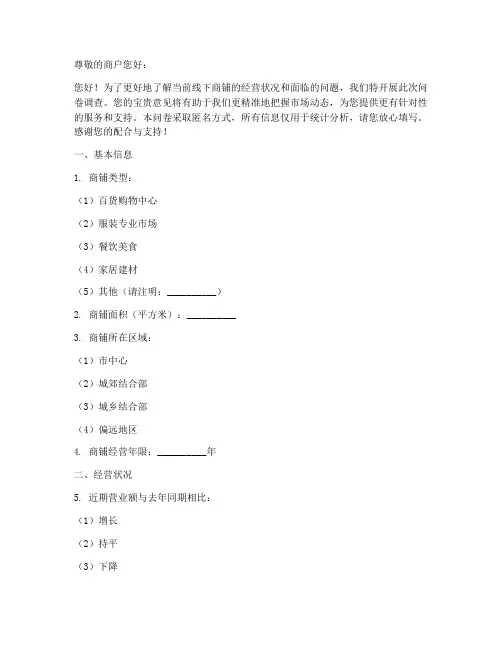 尊敬的商户您好：

您好！为了更好地了解当前线下商铺的经营状况和面临的问题，我们特开展此次问卷调查。您的宝贵意见将有助于我们更精准地把握市场动态，为您提供更有针对性的服务和支持。本问卷采取匿名方式，所有信息仅用于统计分析，请您放心填写。感谢您的配合与支持！

一、基本信息

1. 商铺类型：

（1）百货购物中心

（2）服装专业市场

（3）餐饮美食

（4）家居建材

（5）其他（请注明：__________）

2. 商铺面积（平方米）：__________

3. 商铺所在区域：

（1）市中心

（2）城郊结合部

（3）城乡结合部

（4）偏远地区

4. 商铺经营年限：__________年

二、经营状况

5. 近期营业额与去年同期相比：

（1）增长

（2）持平

（3）下降